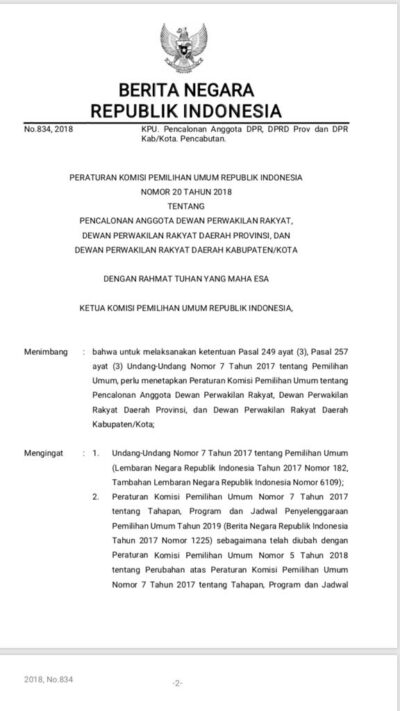 BERITA NEGARA
REPUBLIK INDONESIA

No.834, 2018

KPU. Pencalonan Anggota DPR, DPRD Prov dan DPR Kab/Kota. Pencabutan.

PERATURAN KOMISI PEMILIHAN UMUM REPUBLIK INDONESIA
NOMOR 20 TAHUN 2018
TENTANG
PENCALONAN ANGGOTA DEWAN PERWAKILAN RAKYAT, DEWAN PERWAKILAN RAKYAT DAERAH PROVINSI, DAN DEWAN PERWAKILAN RAKYAT DAERAH KABUPATEN/KOTA

DENGAN RAHMAT TUHAN YANG MAHA ESA

KETUA KOMISI PEMILIHAN UMUM REPUBLIK INDONESIA,

Menimbang : bahwa untuk melaksanakan ketentuan Pasal 249 ayat (3), Pasal 257 ayat (3) Undang-Undang Nomor 7 Tahun 2017 tentang Pemilihan Umum, perlu menetapkan Peraturan Komisi Pemilihan Umum tentang Pencalonan Anggota Dewan Perwakilan Rakyat, Dewan Perwakilan Rakyat Daerah Provinsi, dan Dewan Perwakilan Rakyat Daerah Kabupaten/Kota;

Mengingat : 1. Undang-Undang Nomor 7 Tahun 2017 tentang Pemilihan Umum (Lembaran Negara Republik Indonesia Tahun 2017 Nomor 182, Tambahan Lembaran Negara Republik Indonesia Nomor 6109);

2. Peraturan Komisi Pemilihan Umum Nomor 7 Tahun 2017 tentang Tahapan, Program dan Jadwal Penyelenggaraan Pemilihan Umum Tahun 2019 (Berita Negara Republik Indonesia Tahun 2017 Nomor 1225) sebagaimana telah diubah dengan Peraturan Komisi Pemilihan Umum Nomor 5 Tahun 2018 tentang Perubahan atas Peraturan Komisi Pemilihan Umum Nomor 7 Tahun 2017 tentang Tahapan, Program dan Jadwal

2018, No.834
-2-